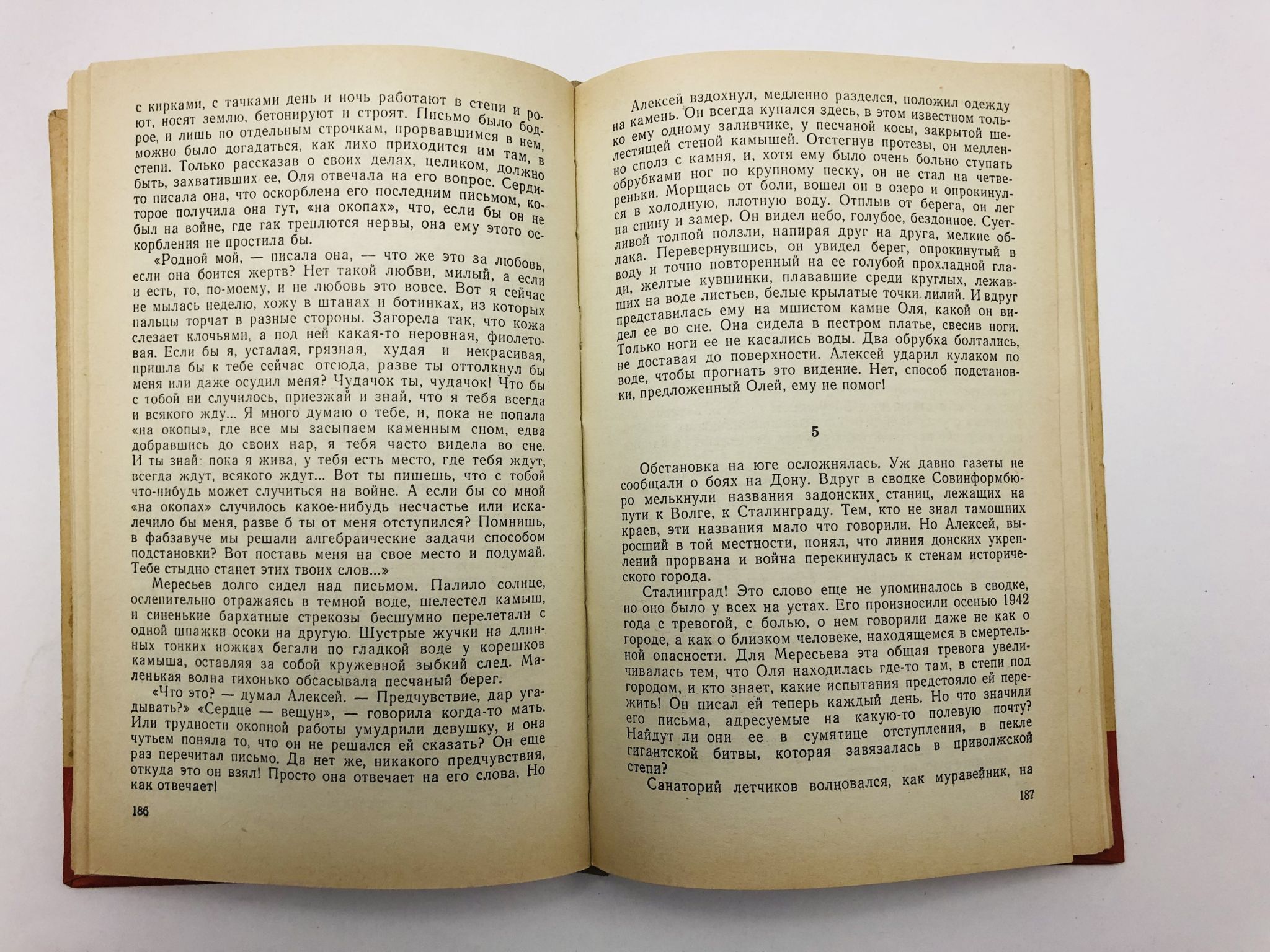 с кирками, с тачками день и ночь работают в степи и роют, носят землю, бетонируют и строят. Письмо было бодрое, и лишь по отдельным строчкам, прорвавшимся в нем, можно было догадаться, как лихо приходится им там, в степи. Только рассказав о своих делах, целиком, должно быть, захвативших ее, Оля отвечала на его вопрос. Сердито писала она, что оскорблена его последним письмом, которое получила она тут, «на окопах», что, если бы он не был на войне, где так треплются нервы, она ему этого оскорбления не простила бы.

«Родной мой, — писала она, — что же это за любовь, если она боится жертв? Нет такой любви, милый, а если и есть, то, по-моему, и не любовь это вовсе. Вот я сейчас не мылась неделю, хожу в штанах и ботинках, из которых пальцы торчат в разные стороны. Загорела так, что кожа слезает клочьями, а под ней какая-то неровная, фиолетовая. Если бы я, усталая, грязная, худая и некрасивая, пришла бы к тебе сейчас отсюда, разве ты оттолкнул бы меня или даже осудил меня? Чудачок ты, чудачок! Что бы с тобой ни случилось, приезжай и знай, что я тебя всегда и всякого жду... Я много думаю о тебе, и, пока не попала «на окопы», где все мы засыпаем каменным сном, едва добравшись до своих нар, я тебя часто видела во сне. И ты знай: пока я жива, у тебя есть место, где тебя ждут, всегда ждут, всякого ждут... Вот ты пишешь, что с тобой что-нибудь может случиться на войне. А если бы со мной «на окопах» случилось какое-нибудь несчастье или искалечило бы меня, разве б ты от меня отступился? Помнишь, в фабзавуче мы решали алгебраические задачи способом подстановки? Вот поставь меня на свое место и подумай. Тебе стыдно станет этих твоих слов...»

Мересьев долго сидел над письмом. Палило солнце, ослепительно отражаясь в темной воде, шелестел камыш, и синенькие бархатные стрекозы бесшумно перелетали с одной шпажки осоки на другую. Шустрые жучки на длинных тонких ножках бегали по гладкой воде у корешков камыша, оставляя за собой кружевной зыбкий след. Маленькая волна тихонько обсасывала песчаный берег.

«Что это? — думал Алексей. — Предчувствие, дар угадывать?» «Сердце — вещун», — говорила когда-то мать. Или трудности окопной работы умудрили девушку, и она чутьем поняла то, что он не решался ей сказать? Он еще раз перечитал письмо. Да нет же, никакого предчувствия, откуда это он взял! Просто она отвечает на его слова. Но как отвечает!

186

Алексей вздохнул, медленно разделся, положил одежду на камень. Он всегда купался здесь, в этом известном только ему одному заливчике, у песчаной косы, закрытой шелестящей стеной камышей. Отстегнув протезы, он медленно сполз с камня, и, хотя ему было очень больно ступать обрубками ног по крупному песку, он не стал на четвереньки. Морщась от боли, вошел он в озеро и опрокинулся в холодную, плотную воду. Отплыв от берега, он лег на спину и замер. Он видел небо, голубое, бездонное. Суетливой толпой ползли, напирая друг на друга, мелкие облака. Перевернувшись, он увидел берег, опрокинутый в воду и точно повторенный на ее голубой прохладной глади, желтые кувшинки, плававшие среди круглых, лежавших на воде листьев, белые крылатые точки лилий. И вдруг представилась ему на мшистом камне Оля, какой он видел ее во сне. Она сидела в пестром платье, свесив ноги. Только ноги ее не касались воды. Два обрубка болтались, не доставая до поверхности. Алексей ударил кулаком по воде, чтобы прогнать это видение. Нет, способ подстановки, предложенный Олей, ему не помог!

5

Обстановка на юге осложнялась. Уж давно газеты не сообщали о боях на Дону. Вдруг в сводке Совинформбюро мелькнули названия задонских станиц, лежащих на пути к Волге, к Сталинграду. Тем, кто не знал тамошних краев, эти названия мало что говорили. Но Алексей, выросший в той местности, понял, что линия донских укреплений прорвана и война перекинулась к стенам исторического города.

Сталинград! Это слово еще не упоминалось в сводке, но оно было у всех на устах. Его произносили осенью 1942 года с тревогой, с болью, о нем говорили даже не как о городе, а как о близком человеке, находящемся в смертельной опасности. Для Мересьева эта общая тревога увеличивалась тем, что Оля находилась где-то там, в степи под городом, и кто знает, какие испытания предстояло ей пережить! Он писал ей теперь каждый день. Но что значили его письма, адресуемые на какую-то полевую почту? Найдут ли они ее в сумятице отступления, в пекле гигантской битвы, которая завязалась в приволжской степи?

Санаторий летчиков волновался, как муравейник, на

187